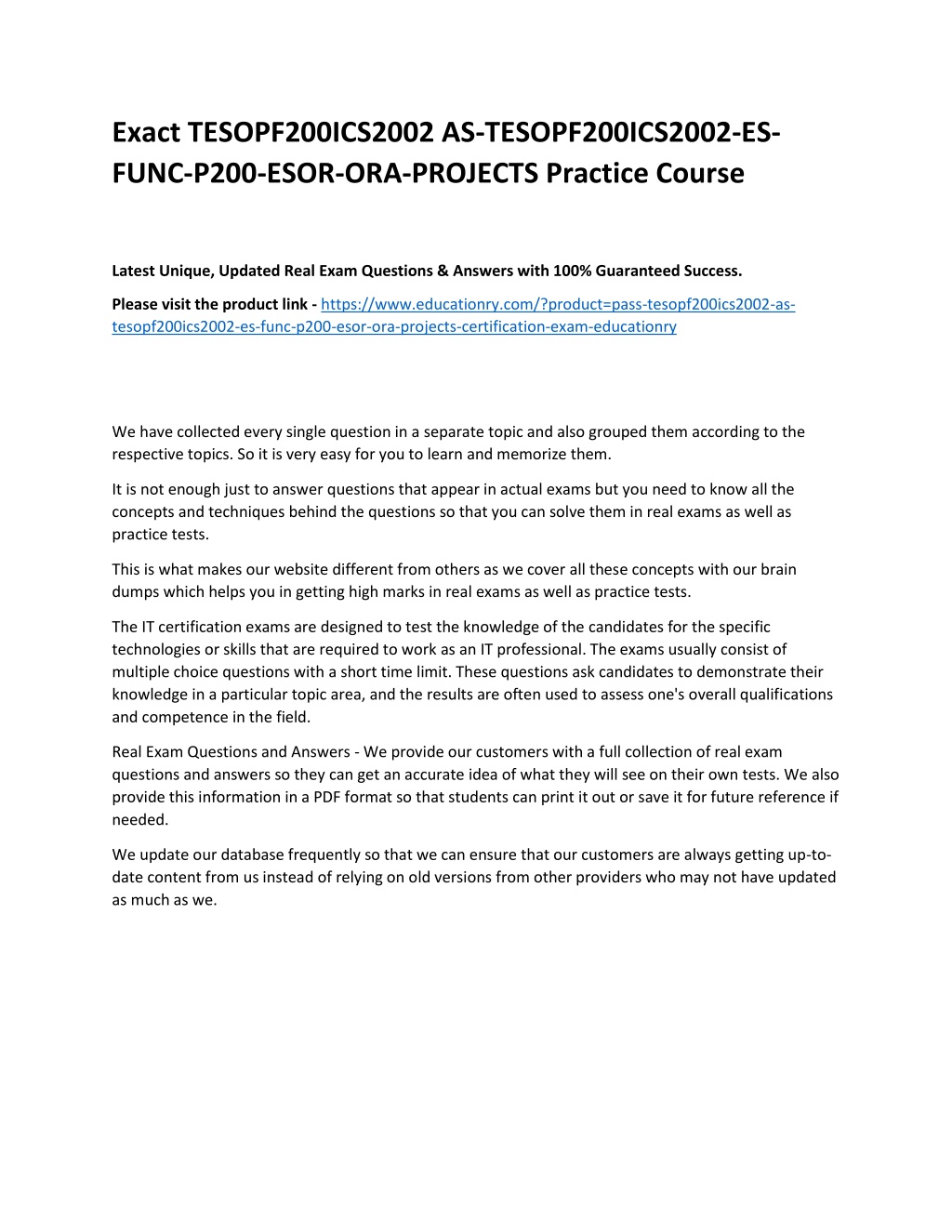 Exact TESOPF200ICS2002 AS-TESOPF200ICS2002-ES-FUNC-P200-ESOR-ORA-PROJECTS Practice Course

Latest Unique, Updated Real Exam Questions & Answers with 100% Guaranteed Success.

Please visit the product link - https://www.educationry.com/?product=pass-tesopf200ics2002-as-tesopf200ics2002-es-func-p200-esor-ora-projects-certification-exam-educationry

We have collected every single question in a separate topic and also grouped them according to the respective topics. So it is very easy for you to learn and memorize them.

It is not enough just to answer questions that appear in actual exams but you need to know all the concepts and techniques behind the questions so that you can solve them in real exams as well as practice tests.

This is what makes our website different from others as we cover all these concepts with our brain dumps which helps you in getting high marks in real exams as well as practice tests.

The IT certification exams are designed to test the knowledge of the candidates for the specific technologies or skills that are required to work as an IT professional. The exams usually consist of multiple choice questions with a short time limit. These questions ask candidates to demonstrate their knowledge in a particular topic area, and the results are often used to assess one's overall qualifications and competence in the field.

Real Exam Questions and Answers - We provide our customers with a full collection of real exam questions and answers so they can get an accurate idea of what they will see on their own tests. We also provide this information in a PDF format so that students can print it out or save it for future reference if needed.

We update our database frequently so that we can ensure that our customers are always getting up-to-date content from us instead of relying on old versions from other providers who may not have updated as much as we.